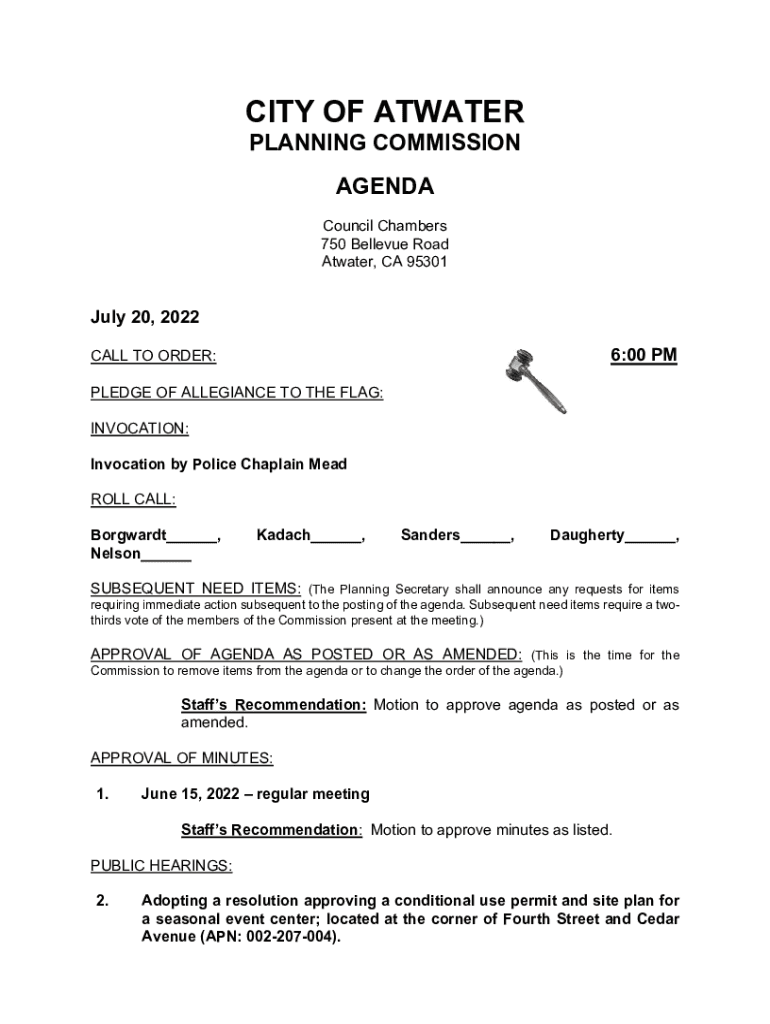 CITY OF ATWATER
PLANNING COMMISSION

AGENDA

Council Chambers
750 Bellevue Road
Atwater, CA 95301

July 20, 2022

CALL TO ORDER: 6:00 PM

PLEDGE OF ALLEGIANCE TO THE FLAG:

INVOCATION:

Invocation by Police Chaplain Mead

ROLL CALL:

Borgwardt______, Kadach______, Sanders______, Daugherty______, Nelson______

SUBSEQUENT NEED ITEMS: (The Planning Secretary shall announce any requests for items requiring immediate action subsequent to the posting of the agenda. Subsequent need items require a two-thirds vote of the members of the Commission present at the meeting.)

APPROVAL OF AGENDA AS POSTED OR AS AMENDED: (This is the time for the Commission to remove items from the agenda or to change the order of the agenda.)

Staff's Recommendation: Motion to approve agenda as posted or as amended.

APPROVAL OF MINUTES:

1. June 15, 2022 – regular meeting

Staff's Recommendation: Motion to approve minutes as listed.

PUBLIC HEARINGS:

2. Adopting a resolution approving a conditional use permit and site plan for a seasonal event center; located at the corner of Fourth Street and Cedar Avenue (APN: 002-207-004).